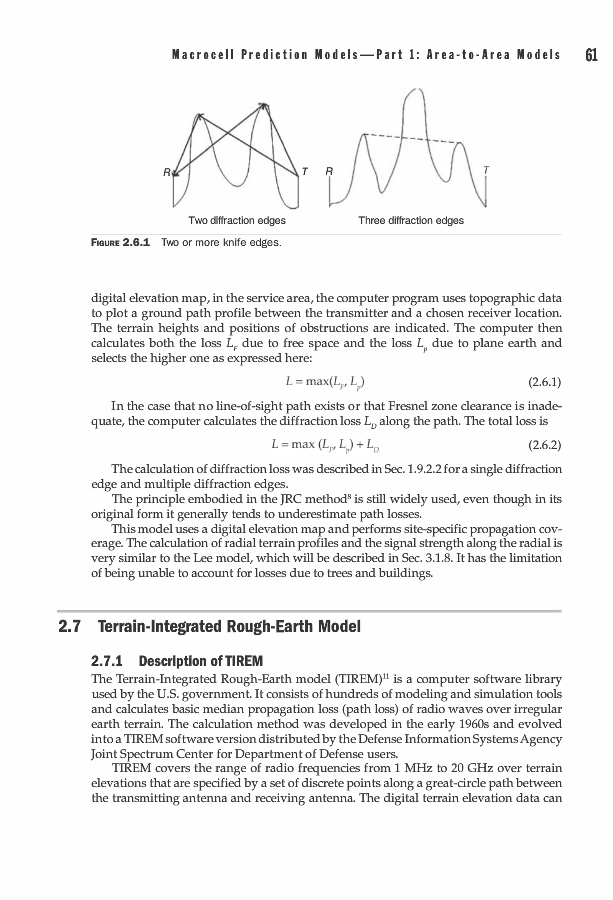 Macrocell Prediction Models—Part 1: Area-to-Area Models 61

R T R T

Two diffraction edges Three diffraction edges

FIGURE 2.6.1 Two or more knife edges.

digital elevation map, in the service area, the computer program uses topographic data to plot a ground path profile between the transmitter and a chosen receiver location. The terrain heights and positions of obstructions are indicated. The computer then calculates both the loss $L_F$ due to free space and the loss $L_p$ due to plane earth and selects the higher one as expressed here:

$L = \max(L_F, L_p)$ (2.6.1)

In the case that no line-of-sight path exists or that Fresnel zone clearance is inadequate, the computer calculates the diffraction loss $L_D$ along the path. The total loss is

$L = \max(L_F, L_p) + L_D$ (2.6.2)

The calculation of diffraction loss was described in Sec. 1.9.2.2 for a single diffraction edge and multiple diffraction edges.

The principle embodied in the JRC method$^8$ is still widely used, even though in its original form it generally tends to underestimate path losses.

This model uses a digital elevation map and performs site-specific propagation coverage. The calculation of radial terrain profiles and the signal strength along the radial is very similar to the Lee model, which will be described in Sec. 3.1.8. It has the limitation of being unable to account for losses due to trees and buildings.

2.7 Terrain-Integrated Rough-Earth Model

2.7.1 Description of TIREM

The Terrain-Integrated Rough-Earth model (TIREM)$^{11}$ is a computer software library used by the U.S. government. It consists of hundreds of modeling and simulation tools and calculates basic median propagation loss (path loss) of radio waves over irregular earth terrain. The calculation method was developed in the early 1960s and evolved into a TIREM software version distributed by the Defense Information Systems Agency Joint Spectrum Center for Department of Defense users.

TIREM covers the range of radio frequencies from 1 MHz to 20 GHz over terrain elevations that are specified by a set of discrete points along a great-circle path between the transmitting antenna and receiving antenna. The digital terrain elevation data can